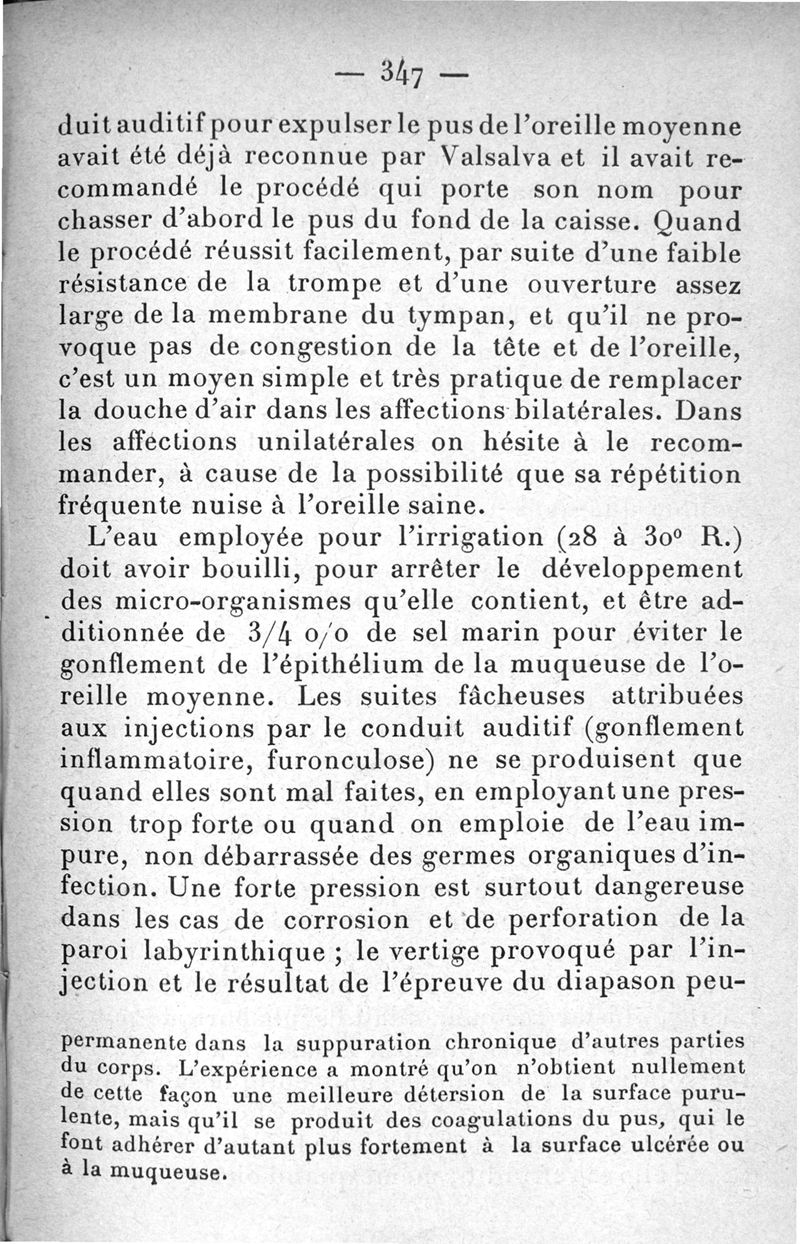 — 347 —

duit auditif pour expulser le pus de l'oreille moyenne avait été déjà reconnue par Valsalva et il avait recommandé le procédé qui porte son nom pour chasser d'abord le pus du fond de la caisse. Quand le procédé réussit facilement, par suite d'une faible résistance de la trompe et d'une ouverture assez large de la membrane du tympan, et qu'il ne provoque pas de congestion de la tête et de l'oreille, c'est un moyen simple et très pratique de remplacer la douche d'air dans les affections bilatérales. Dans les affections unilatérales on hésite à le recommander, à cause de la possibilité que sa répétition fréquente nuise à l'oreille saine.

L'eau employée pour l'irrigation (28 à 30° R.) doit avoir bouilli, pour arrêter le développement des micro-organismes qu'elle contient, et être additionnée de 3/4 o/o de sel marin pour éviter le gonflement de l'épithélium de la muqueuse de l'oreille moyenne. Les suites fâcheuses attribuées aux injections par le conduit auditif (gonflement inflammatoire, furonculose) ne se produisent que quand elles sont mal faites, en employant une pression trop forte ou quand on emploie de l'eau impure, non débarrassée des germes organiques d'infection. Une forte pression est surtout dangereuse dans les cas de corrosion et de perforation de la paroi labyrinthique ; le vertige provoqué par l'injection et le résultat de l'épreuve du diapason peu-

permanente dans la suppuration chronique d'autres parties du corps. L'expérience a montré qu'on n'obtient nullement de cette façon une meilleure détersion de la surface purulente, mais qu'il se produit des coagulations du pus, qui le font adhérer d'autant plus fortement à la surface ulcérée ou à la muqueuse.